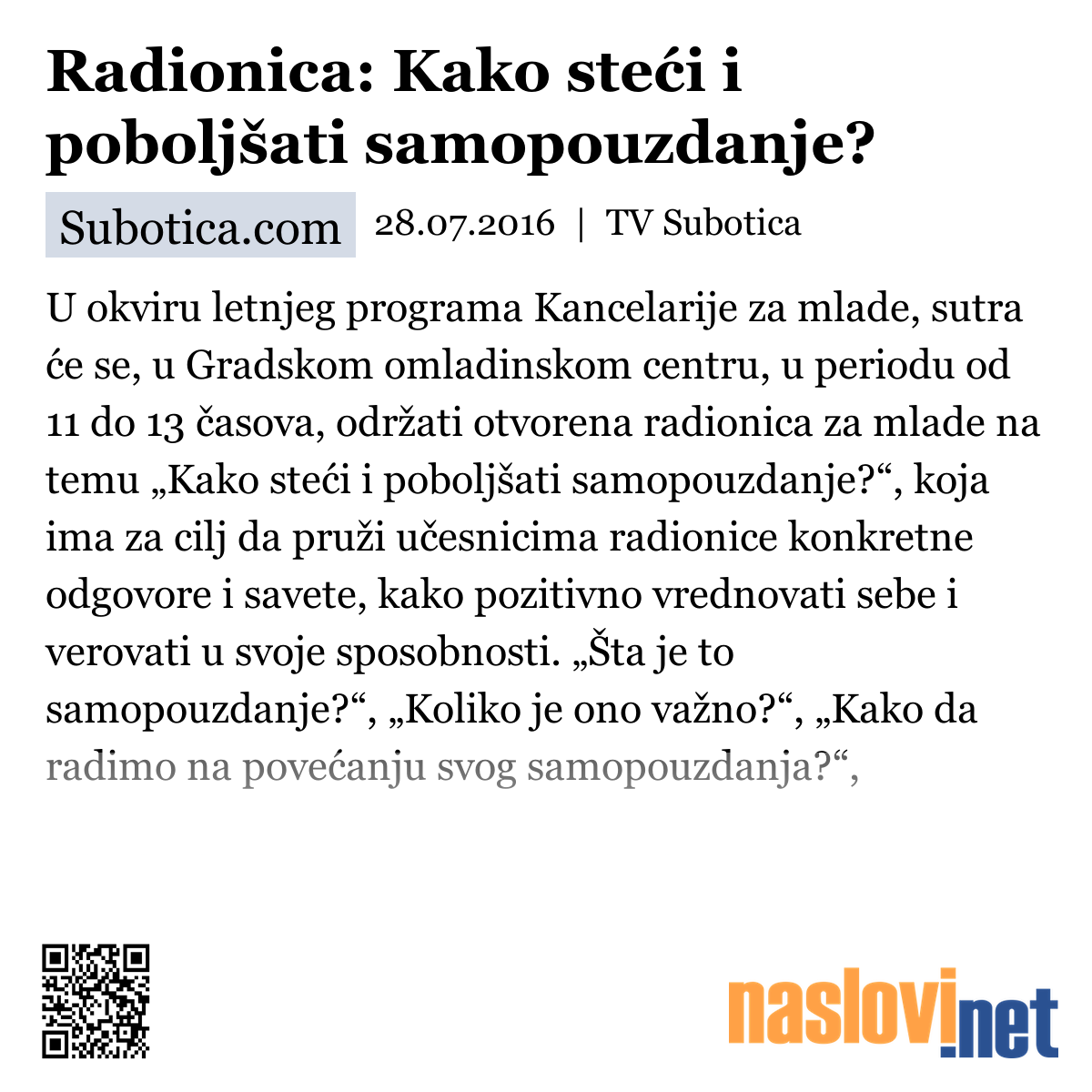 Radionica: Kako steći i poboljšati samopouzdanje?

Subotica.com 28.07.2016 | TV Subotica

U okviru letnjeg programa Kancelarije za mlade, sutra će se, u Gradskom omladinskom centru, u periodu od 11 do 13 časova, održati otvorena radionica za mlade na temu „Kako steći i poboljšati samopouzdanje?“, koja ima za cilj da pruži učesnicima radionice konkretne odgovore i savete, kako pozitivno vrednovati sebe i verovati u svoje sposobnosti. „Šta je to samopouzdanje?“, „Koliko je ono važno?“, „Kako da radimo na povećanju svog samopouzdanja?“,

naslovi.net